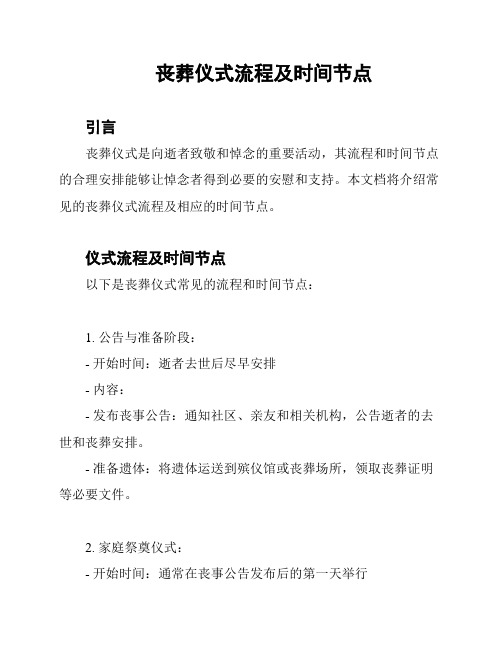 丧葬仪式流程及时间节点

引言

丧葬仪式是向逝者致敬和悼念的重要活动，其流程和时间节点的合理安排能够让悼念者得到必要的安慰和支持。本文档将介绍常见的丧葬仪式流程及相应的时间节点。

仪式流程及时间节点

以下是丧葬仪式常见的流程和时间节点：

1. 公告与准备阶段：

- 开始时间：逝者去世后尽早安排

- 内容：

- 发布丧事公告：通知社区、亲友和相关机构，公告逝者的去世和丧葬安排。

- 准备遗体：将遗体运送到殡仪馆或丧葬场所，领取丧葬证明等必要文件。

2. 家庭祭奠仪式：

- 开始时间：通常在丧事公告发布后的第一天举行